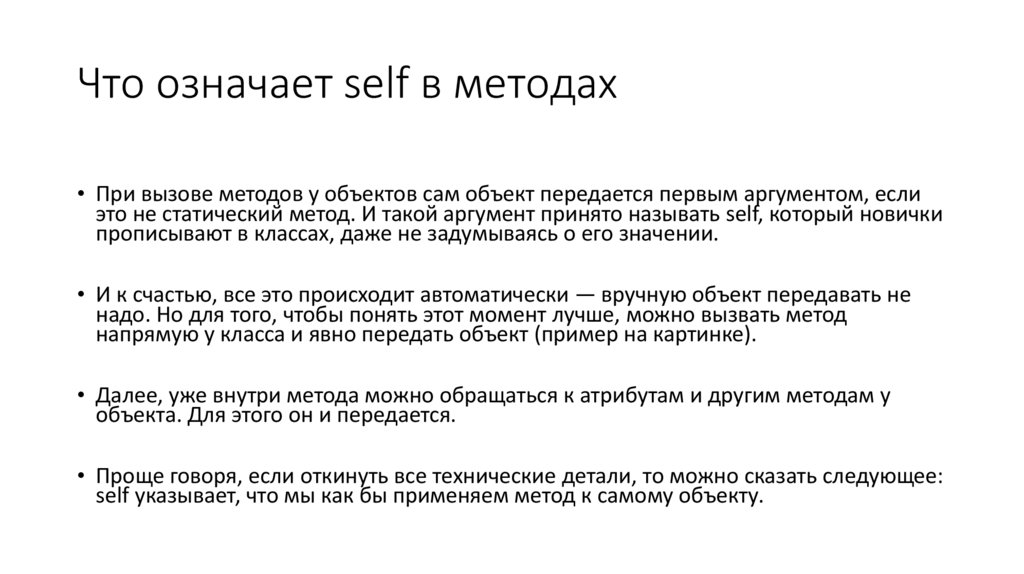 Что означает self в методах

• При вызове методов у объектов сам объект передается первым аргументом, если это не статический метод. И такой аргумент принято называть self, который новички прописывают в классах, даже не задумываясь о его значении.

• И к счастью, все это происходит автоматически — вручную объект передавать не надо. Но для того, чтобы понять этот момент лучше, можно вызвать метод напрямую у класса и явно передать объект (пример на картинке).

• Далее, уже внутри метода можно обращаться к атрибутам и другим методам у объекта. Для этого он и передается.

• Проще говоря, если откинуть все технические детали, то можно сказать следующее: self указывает, что мы как бы применяем метод к самому объекту.